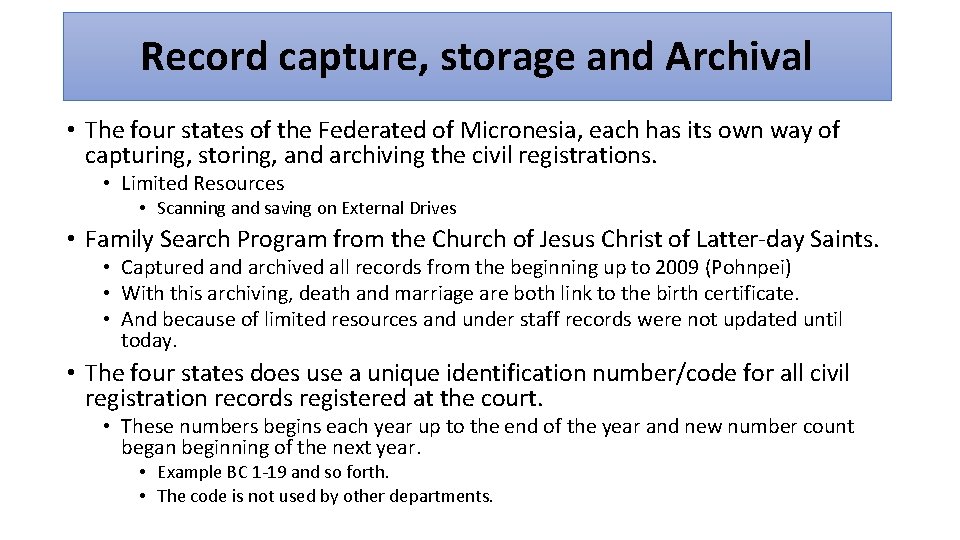 Record capture, storage and Archival

• The four states of the Federated of Micronesia, each has its own way of capturing, storing, and archiving the civil registrations.

• Limited Resources

• Scanning and saving on External Drives

• Family Search Program from the Church of Jesus Christ of Latter-day Saints.

• Captured and archived all records from the beginning up to 2009 (Pohnpei)

• With this archiving, death and marriage are both link to the birth certificate.

• And because of limited resources and under staff records were not updated until today.

• The four states does use a unique identification number/code for all civil registration records registered at the court.

• These numbers begins each year up to the end of the year and new number count began beginning of the next year.

• Example BC 1-19 and so forth.

• The code is not used by other departments.